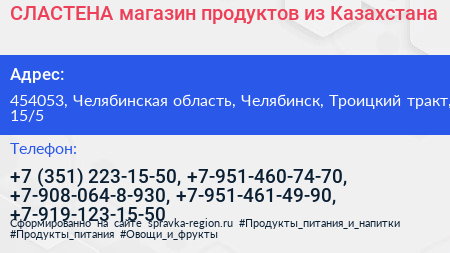 СЛАСТЕНА магазин продуктов из Казахстана

Адрес:

454053, Челябинская область, Челябинск, Троицкий тракт, 15/5

Телефон:

+7 (351) 223-15-50, +7-951-460-74-70, +7-908-064-8-930, +7-951-461-49-90, +7-919-123-15-50

Сформированно на сайте spravka-region.ru #Продукты_питания_и_напитки #Продукты_питания #Овощи_и_фрукты